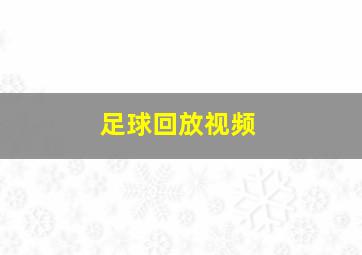 足球回放视频